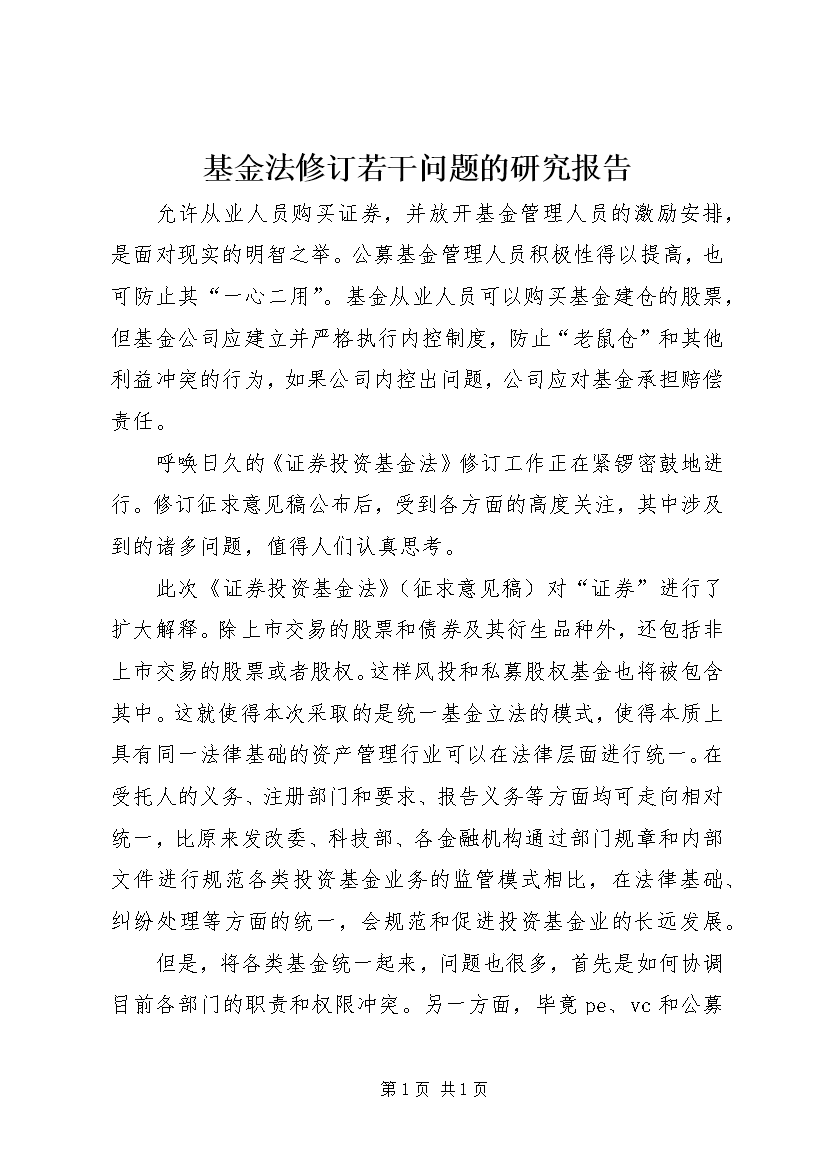 基金法修订若干问题的研究报告

允许从业人员购买证券，并放开基金管理人员的激励安排，是面对现实的明智之举。公募基金管理人员积极性得以提高，也可防止其“一心二用”。基金从业人员可以购买基金建仓的股票，但基金公司应建立并严格执行内控制度，防止“老鼠仓”和其他利益冲突的行为，如果公司内控出问题，公司应对基金承担赔偿责任。

呼唤日久的《证券投资基金法》修订工作正在紧锣密鼓地进行。修订征求意见稿公布后，受到各方面的高度关注，其中涉及到的诸多问题，值得人们认真思考。

此次《证券投资基金法》(征求意见稿)对“证券”进行了扩大解释。除上市交易的股票和债券及其衍生品种外，还包括非上市交易的股票或者股权。这样风投和私募股权基金也将被包含其中。这就使得本次采取的是统一基金立法的模式，使得本质上具有同一法律基础的资产管理行业可以在法律层面进行统一。在受托人的义务、注册部门和要求、报告义务等方面均可走向相对统一，比原来发改委、科技部、各金融机构通过部门规章和内部文件进行规范各类投资基金业务的监管模式相比，在法律基础、纠纷处理等方面的统一，会规范和促进投资基金业的长远发展。

但是，将各类基金统一起来，问题也很多，首先是如何协调目前各部门的职责和权限冲突。另一方面，毕竟 pe、vc 和公募

第 1 页 共 1 页